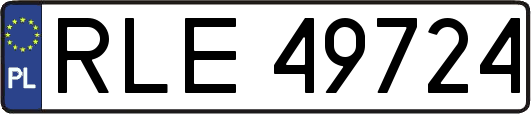 PL

RLE 49724